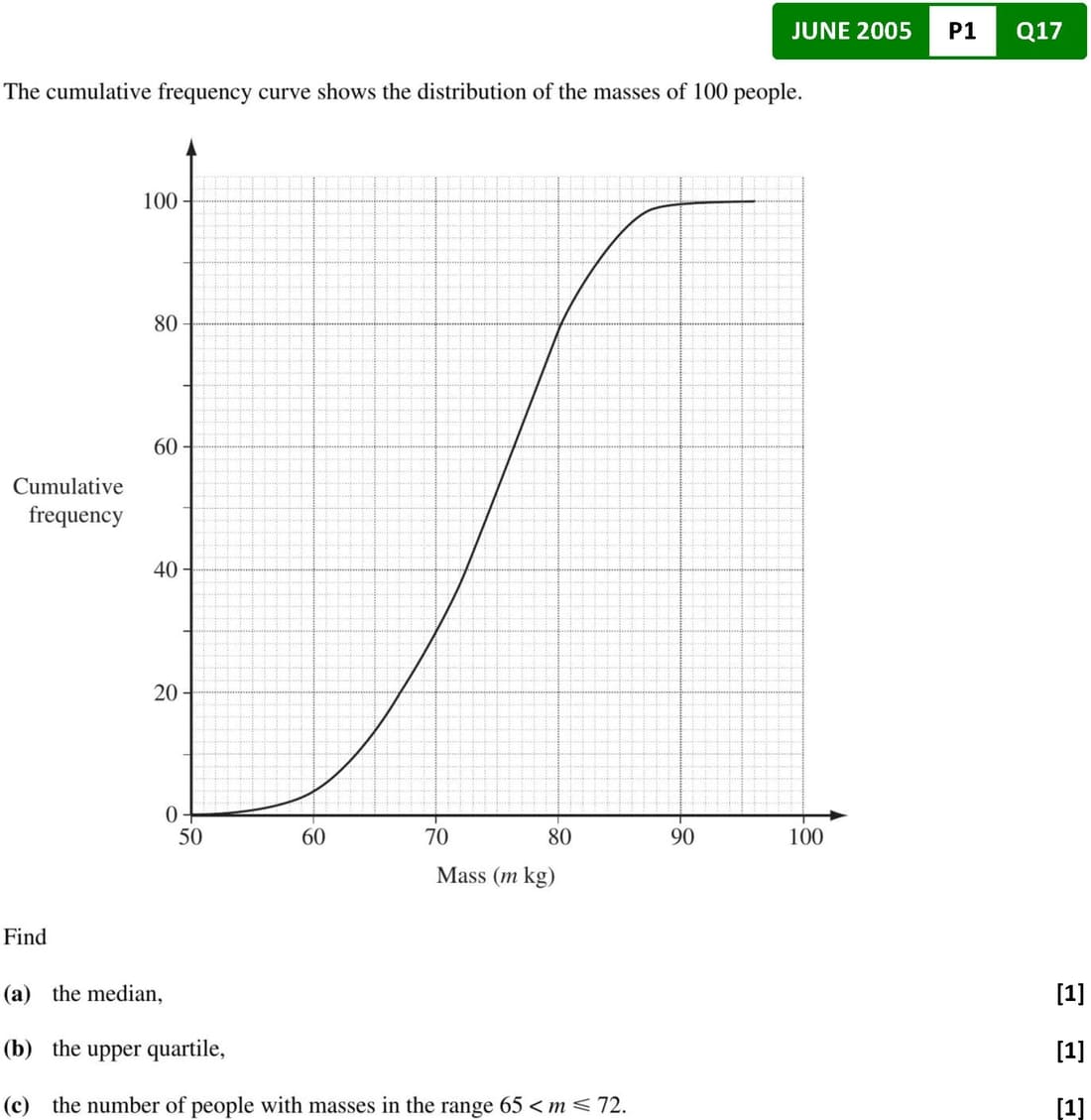 JUNE 2005 P1 Q17

The cumulative frequency curve shows the distribution of the masses of 100 people.

Cumulative frequency

100
80
60
40
20
0

50 60 70 80 90 100

Mass ($m$ kg)

Find

(a) the median, [1]

(b) the upper quartile, [1]

(c) the number of people with masses in the range $65 < m \leqslant 72$. [1]